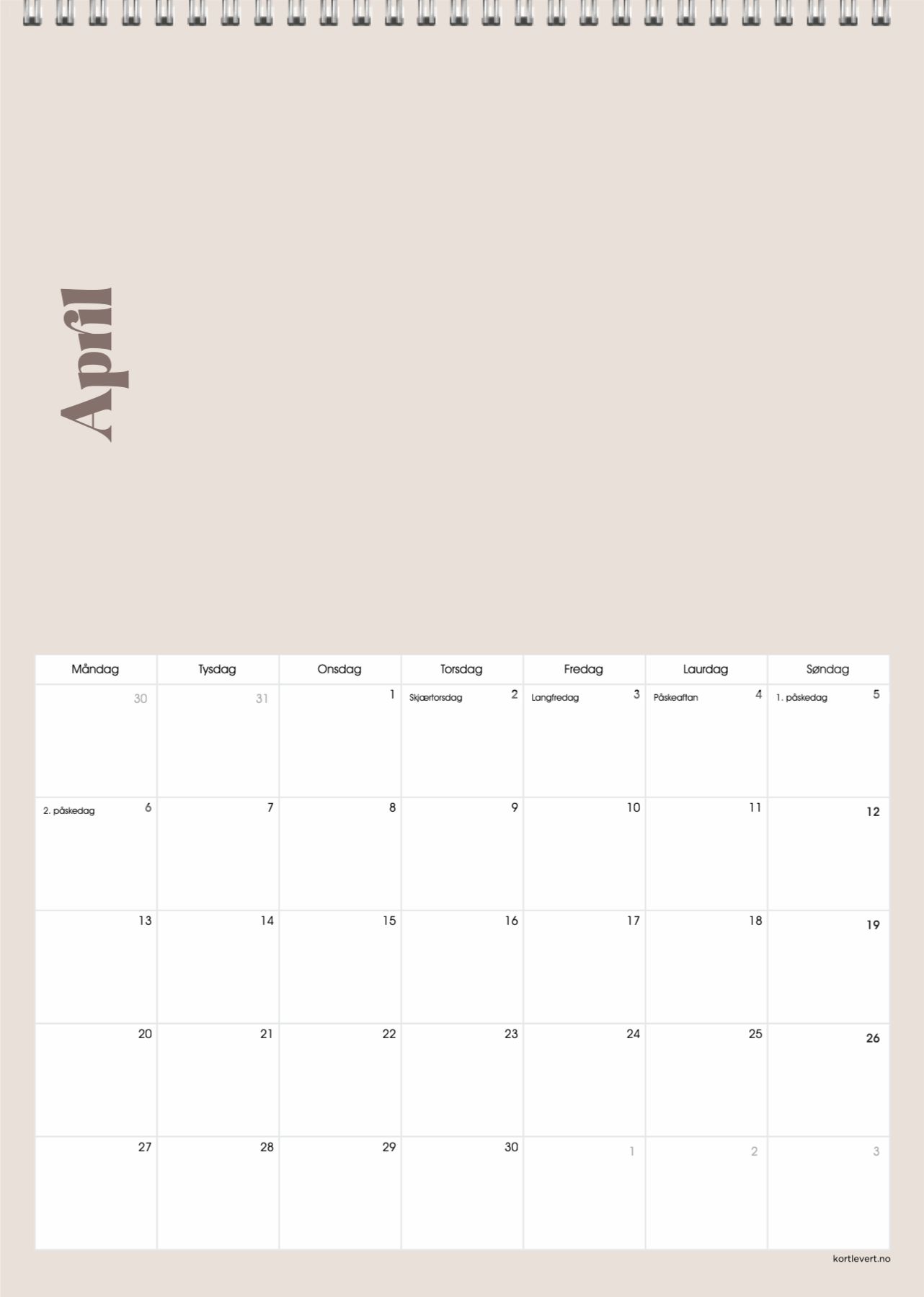 April

| Måndag | Tysdag | Onsdag | Torsdag | Fredag | Laurdag | Søndag |
|---|---|---|---|---|---|---|
| 30 | 31 | 1 | Skjærtorsdag 2 | Langfredag 3 | Påskeaftan 4 | 1. påskedag 5 |
| 2. påskedag 6 | 7 | 8 | 9 | 10 | 11 | 12 |
| 13 | 14 | 15 | 16 | 17 | 18 | 19 |
| 20 | 21 | 22 | 23 | 24 | 25 | 26 |
| 27 | 28 | 29 | 30 | 1 | 2 | 3 |

kortlevert.no